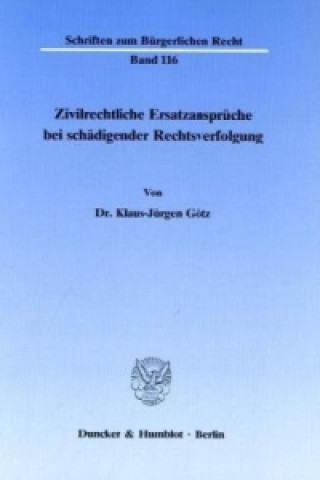 Schriften zum Bürgerlichen Recht
Band 116

Zivilrechtliche Ersatzansprüche bei schädigender Rechtsverfolgung

Von
Dr. Klaus-Jürgen Götz

Duncker & Humblot · Berlin